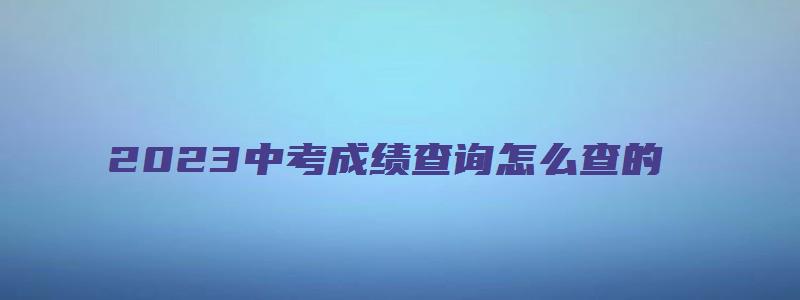 2023中考成绩查询怎么查的